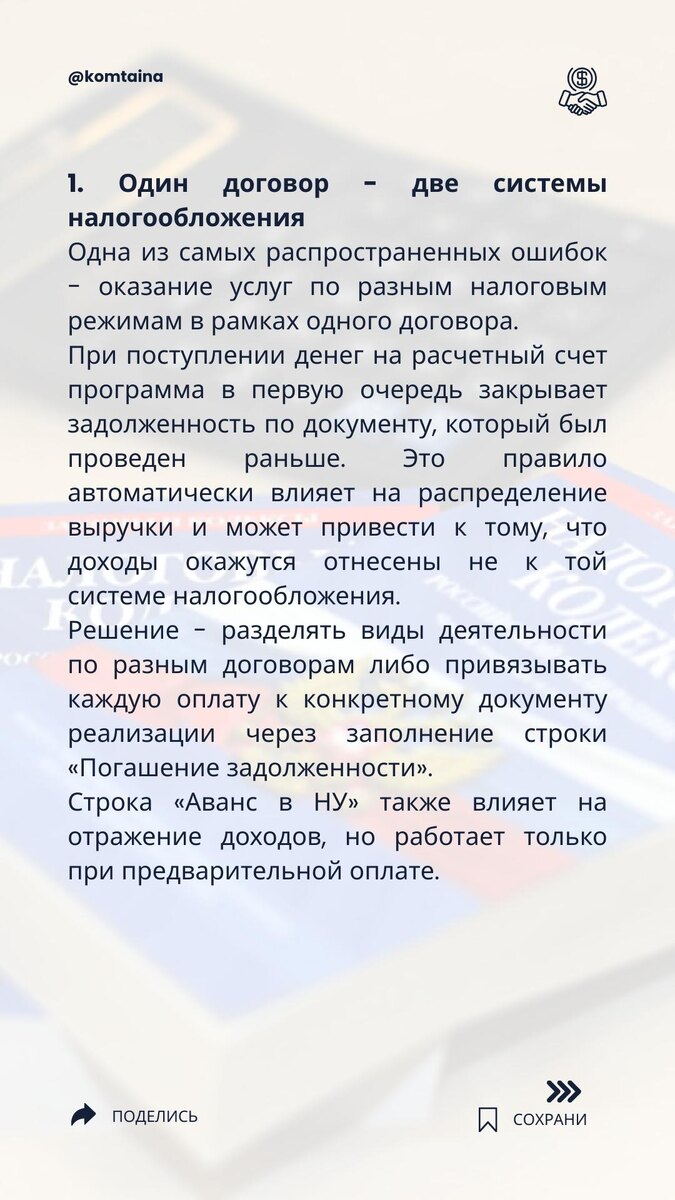 @komtaina

1. Один договор – две системы налогообложения

Одна из самых распространенных ошибок – оказание услуг по разным налоговым режимам в рамках одного договора.

При поступлении денег на расчетный счет программа в первую очередь закрывает задолженность по документу, который был проведен раньше. Это правило автоматически влияет на распределение выручки и может привести к тому, что доходы окажутся отнесены не к той системе налогообложения.

Решение – разделять виды деятельности по разным договорам либо привязывать каждую оплату к конкретному документу реализации через заполнение строки «Погашение задолженности».

Строка «Аванс в НУ» также влияет на отражение доходов, но работает только при предварительной оплате.

ПОДЕЛИСЬ

СОХРАНИ